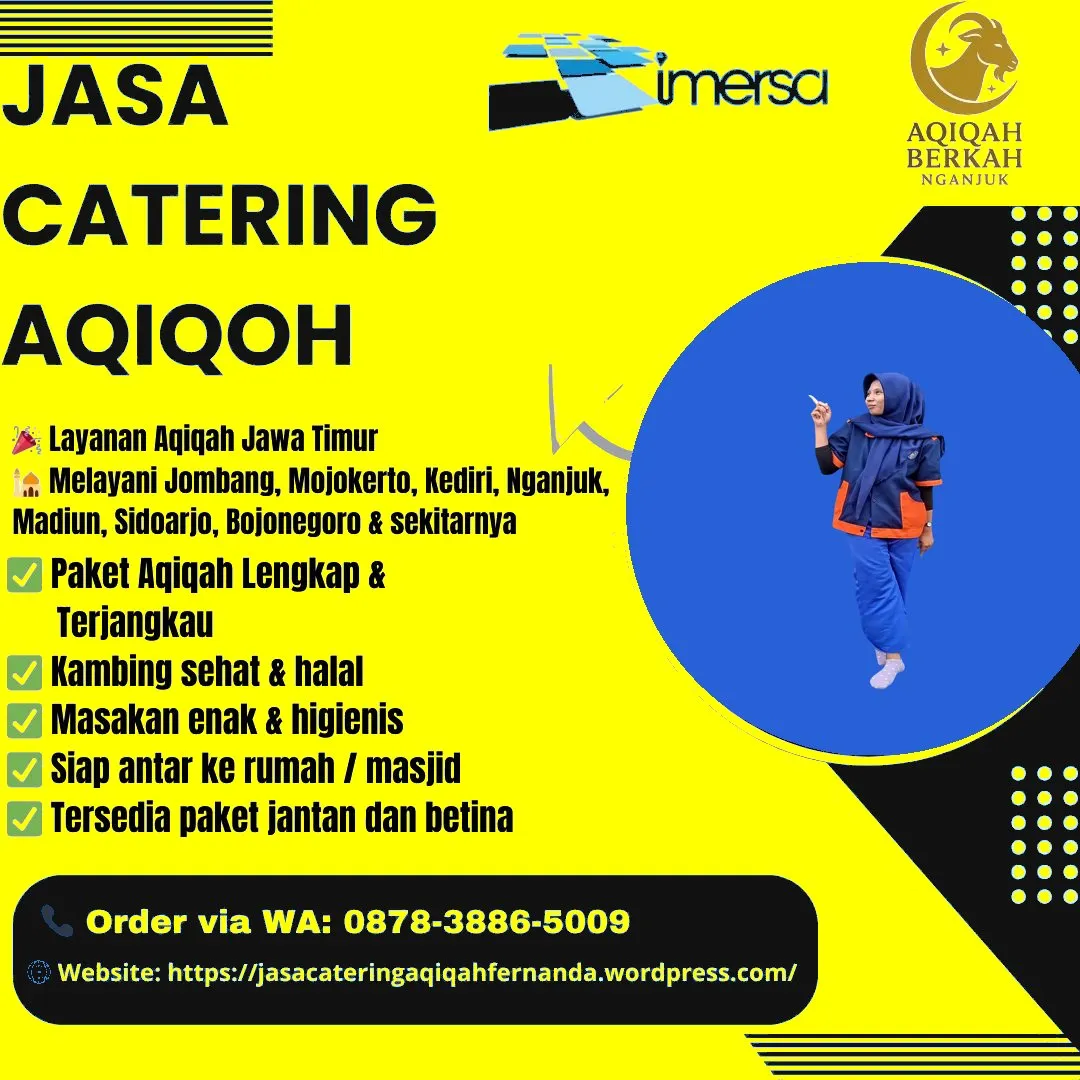 JASA CATERING AQIQOH

imersa

AQIQAH BERKAH NGANJUK

🎉 Layanan Aqiqah Jawa Timur
🕌 Melayani Jombang, Mojokerto, Kediri, Nganjuk, Madiun, Sidoarjo, Bojonegoro & sekitarnya
✅ Paket Aqiqah Lengkap & Terjangkau
✅ Kambing sehat & halal
✅ Masakan enak & higienis
✅ Siap antar ke rumah / masjid
✅ Tersedia paket jantan dan betina

📞 Order via WA: 0878-3886-5009
🌐 Website: https://jasacateringaqiqahfernanda.wordpress.com/